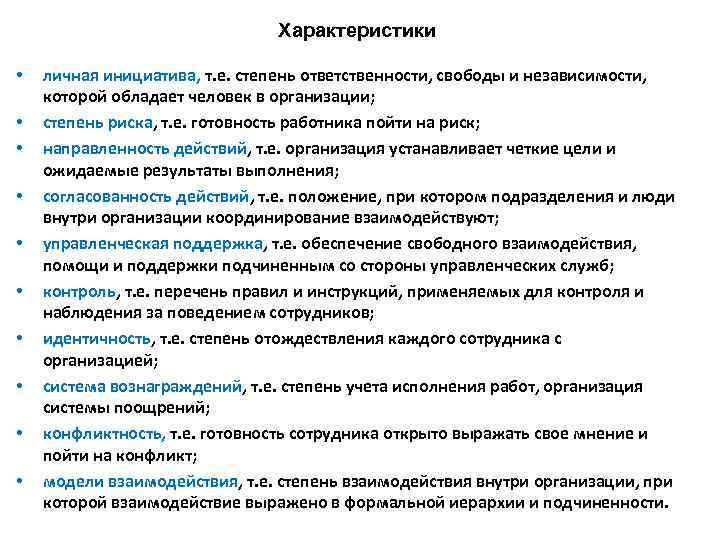 Характеристики

• личная инициатива, т.е. степень ответственности, свободы и независимости, которой обладает человек в организации;

• степень риска, т.е. готовность работника пойти на риск;

• направленность действий, т.е. организация устанавливает четкие цели и ожидаемые результаты выполнения;

• согласованность действий, т.е. положение, при котором подразделения и люди внутри организации координирование взаимодействуют;

• управленческая поддержка, т.е. обеспечение свободного взаимодействия, помощи и поддержки подчиненным со стороны управленческих служб;

• контроль, т.е. перечень правил и инструкций, применяемых для контроля и наблюдения за поведением сотрудников;

• идентичность, т.е. степень отождествления каждого сотрудника с организацией;

• система вознаграждений, т.е. степень учета исполнения работ, организация системы поощрений;

• конфликтность, т.е. готовность сотрудника открыто выражать свое мнение и пойти на конфликт;

• модели взаимодействия, т.е. степень взаимодействия внутри организации, при которой взаимодействие выражено в формальной иерархии и подчиненности.